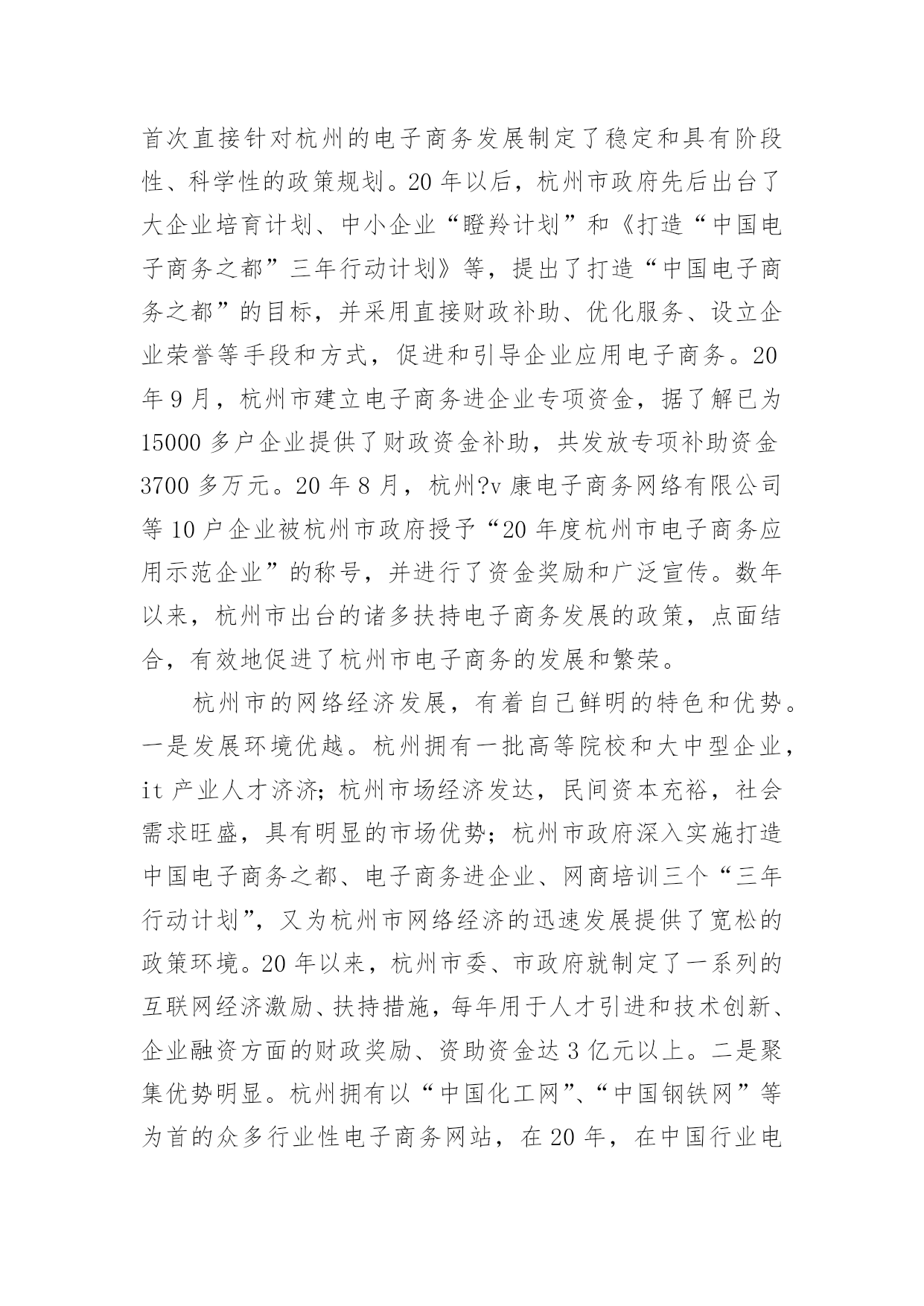 首次直接针对杭州的电子商务发展制定了稳定和具有阶段性、科学性的政策规划。20 年以后，杭州市政府先后出台了大企业培育计划、中小企业“瞪羚计划”和《打造“中国电子商务之都”三年行动计划》等，提出了打造“中国电子商务之都”的目标，并采用直接财政补助、优化服务、设立企业荣誉等手段和方式，促进和引导企业应用电子商务。20 年 9 月，杭州市建立电子商务进企业专项资金，据了解已为 15000 多户企业提供了财政资金补助，共发放专项补助资金 3700 多万元。20 年 8 月，杭州?v 康电子商务网络有限公司等 10 户企业被杭州市政府授予“20 年度杭州市电子商务应用示范企业”的称号，并进行了资金奖励和广泛宣传。数年以来，杭州市出台的诸多扶持电子商务发展的政策，点面结合，有效地促进了杭州市电子商务的发展和繁荣。

杭州市的网络经济发展，有着自己鲜明的特色和优势。一是发展环境优越。杭州拥有一批高等院校和大中型企业，it 产业人才济济；杭州市场经济发达，民间资本充裕，社会需求旺盛，具有明显的市场优势；杭州市政府深入实施打造中国电子商务之都、电子商务进企业、网商培训三个“三年行动计划”，又为杭州市网络经济的迅速发展提供了宽松的政策环境。20 年以来，杭州市委、市政府就制定了一系列的互联网经济激励、扶持措施，每年用于人才引进和技术创新、企业融资方面的财政奖励、资助资金达 3 亿元以上。二是聚集优势明显。杭州拥有以“中国化工网”、“中国钢铁网”等为首的众多行业性电子商务网站，在 20 年，在中国行业电